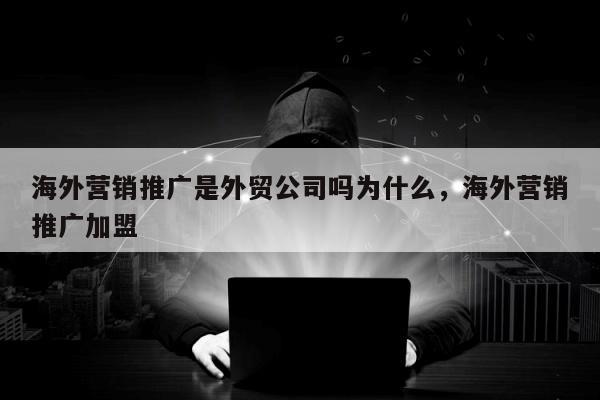 海外营销推广是外贸公司吗为什么，海外营销推广加盟